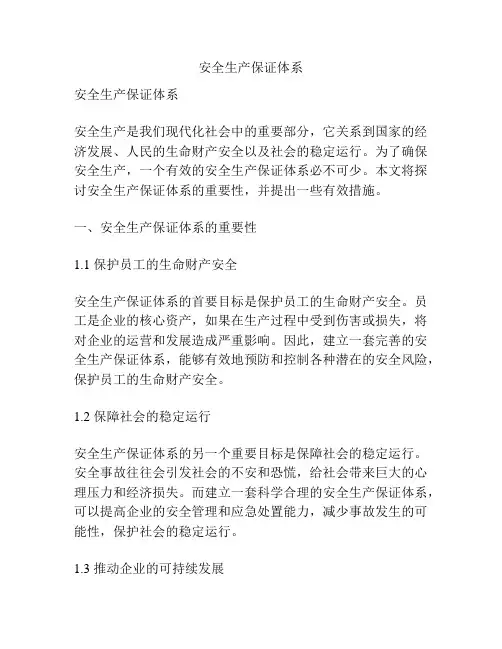 安全生产保证体系

安全生产保证体系

安全生产是我们现代化社会中的重要部分，它关系到国家的经济发展、人民的生命财产安全以及社会的稳定运行。为了确保安全生产，一个有效的安全生产保证体系必不可少。本文将探讨安全生产保证体系的重要性，并提出一些有效措施。

一、安全生产保证体系的重要性

1.1 保护员工的生命财产安全

安全生产保证体系的首要目标是保护员工的生命财产安全。员工是企业的核心资产，如果在生产过程中受到伤害或损失，将对企业的运营和发展造成严重影响。因此，建立一套完善的安全生产保证体系，能够有效地预防和控制各种潜在的安全风险，保护员工的生命财产安全。

1.2 保障社会的稳定运行

安全生产保证体系的另一个重要目标是保障社会的稳定运行。安全事故往往会引发社会的不安和恐慌，给社会带来巨大的心理压力和经济损失。而建立一套科学合理的安全生产保证体系，可以提高企业的安全管理和应急处置能力，减少事故发生的可能性，保护社会的稳定运行。

1.3 推动企业的可持续发展